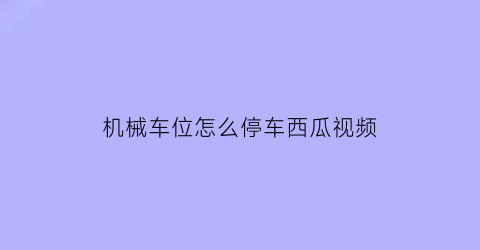 机械车位怎么停车西瓜视频